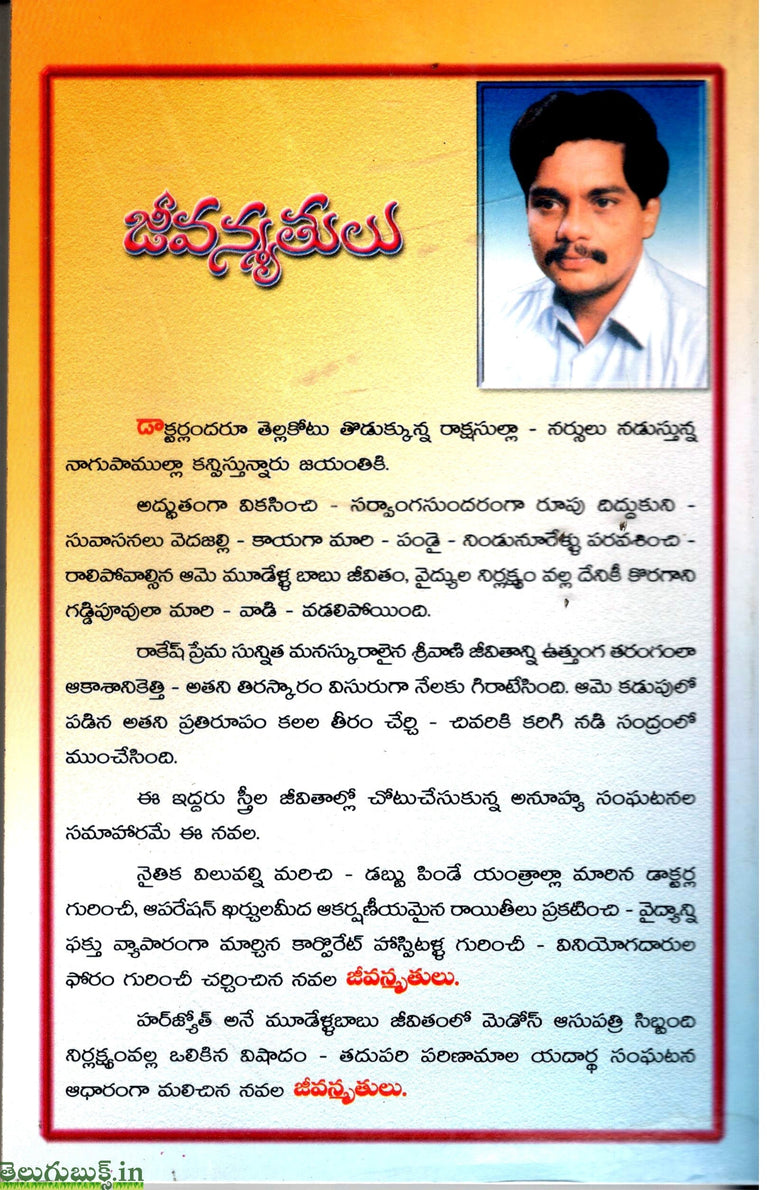 జీవన్మృతులు

డాక్టర్లందరూ తెల్లకోటు తొడుక్కున్న రాక్షసుల్లా - నర్సులు నడుస్తున్న నాగుపాముల్లా కన్పిస్తున్నారు జయంతికి.

అద్భుతంగా వికసించి - సర్వాంగసుందరంగా రూపు దిద్దుకుని - సువాసనలు వెదజల్లి - కాయగా మారి - పండై - నిండునూరేళ్ళు పరవశించి - రాలిపోవాల్సిన ఆమె మూడేళ్ళ బాబు జీవితం, వైద్యుల నిర్లక్ష్యం వల్ల దేనికీ కొరగాని గడ్డిపూవులా మారి - వాడి - వడలిపోయింది.

రాకేష్ ప్రేమ సున్నిత మనస్కురాలైన శ్రీవాణి జీవితాన్ని ఉత్తుంగ తరంగంలా ఆకాశానికెత్తి - అతని తిరస్కారం విసురుగా నేలకు గిరాటేసింది. ఆమె కడుపులో పడిన అతని ప్రతిరూపం కలల తీరం చేర్చి - చివరికి కరిగి నడి సంద్రంలో ముంచేసింది.

ఈ ఇద్దరు స్త్రీల జీవితాల్లో చోటుచేసుకున్న అనూహ్య సంఘటనల సమాహారమే ఈ నవల.

నైతిక విలువల్ని మరిచి - డబ్బు పిండే యంత్రాల్లా మారిన డాక్టర్ల గురించీ, ఆపరేషన్ ఖర్చులమీద ఆకర్షణీయమైన రాయితీలు ప్రకటించి - వైద్యాన్ని ఫక్తు వ్యాపారంగా మార్చిన కార్పొరేట్ హాస్పిటళ్ళ గురించీ - వినియోగదారుల ఫోరం గురించీ చర్చించిన నవల జీవన్మృతులు.

హర్‌జ్యోత్ అనే మూడేళ్ళబాబు జీవితంలో మెడోస్ ఆసుపత్రి సిబ్బంది నిర్లక్ష్యంవల్ల ఒలికిన విషాదం - తదుపరి పరిణామాల యదార్థ సంఘటన ఆధారంగా మలిచిన నవల జీవన్మృతులు.

తెలుగుబుక్స్.in